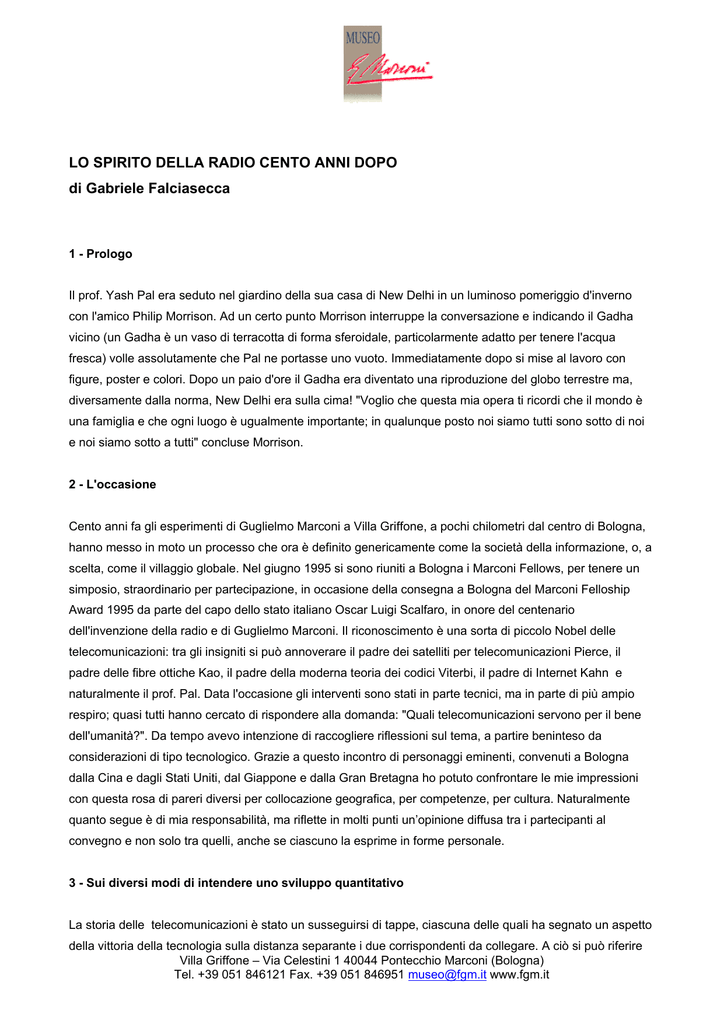 MUSEO
G. Marconi

LO SPIRITO DELLA RADIO CENTO ANNI DOPO
di Gabriele Falciasecca

1 - Prologo

Il prof. Yash Pal era seduto nel giardino della sua casa di New Delhi in un luminoso pomeriggio d'inverno con l'amico Philip Morrison. Ad un certo punto Morrison interruppe la conversazione e indicando il Gadha vicino (un Gadha è un vaso di terracotta di forma sferoidale, particolarmente adatto per tenere l'acqua fresca) volle assolutamente che Pal ne portasse uno vuoto. Immediatamente dopo si mise al lavoro con figure, poster e colori. Dopo un paio d'ore il Gadha era diventato una riproduzione del globo terrestre ma, diversamente dalla norma, New Delhi era sulla cima! "Voglio che questa mia opera ti ricordi che il mondo è una famiglia e che ogni luogo è ugualmente importante; in qualunque posto noi siamo tutti sono sotto di noi e noi siamo sotto a tutti" concluse Morrison.

2 - L'occasione

Cento anni fa gli esperimenti di Guglielmo Marconi a Villa Griffone, a pochi chilometri dal centro di Bologna, hanno messo in moto un processo che ora è definito genericamente come la società della informazione, o, a scelta, come il villaggio globale. Nel giugno 1995 si sono riuniti a Bologna i Marconi Fellows, per tenere un simposio, straordinario per partecipazione, in occasione della consegna a Bologna del Marconi Felloship Award 1995 da parte del capo dello stato italiano Oscar Luigi Scalfaro, in onore del centenario dell'invenzione della radio e di Guglielmo Marconi. Il riconoscimento è una sorta di piccolo Nobel delle telecomunicazioni: tra gli insigniti si può annoverare il padre dei satelliti per telecomunicazioni Pierce, il padre delle fibre ottiche Kao, il padre della moderna teoria dei codici Viterbi, il padre di Internet Kahn e naturalmente il prof. Pal. Data l'occasione gli interventi sono stati in parte tecnici, ma in parte di più ampio respiro; quasi tutti hanno cercato di rispondere alla domanda: "Quali telecomunicazioni servono per il bene dell'umanità?". Da tempo avevo intenzione di raccogliere riflessioni sul tema, a partire beninteso da considerazioni di tipo tecnologico. Grazie a questo incontro di personaggi eminenti, convenuti a Bologna dalla Cina e dagli Stati Uniti, dal Giappone e dalla Gran Bretagna ho potuto confrontare le mie impressioni con questa rosa di pareri diversi per collocazione geografica, per competenze, per cultura. Naturalmente quanto segue è di mia responsabilità, ma riflette in molti punti un'opinione diffusa tra i partecipanti al convegno e non solo tra quelli, anche se ciascuno la esprime in forme personale.

3 - Sui diversi modi di intendere uno sviluppo quantitativo

La storia delle telecomunicazioni è stato un susseguirsi di tappe, ciascuna delle quali ha segnato un aspetto della vittoria della tecnologia sulla distanza separante i due corrispondenti da collegare. A ciò si può riferire

Villa Griffone – Via Celestini 1 40044 Pontecchio Marconi (Bologna)
Tel. +39 051 846121 Fax. +39 051 846951 museo@fgm.it www.fgm.it